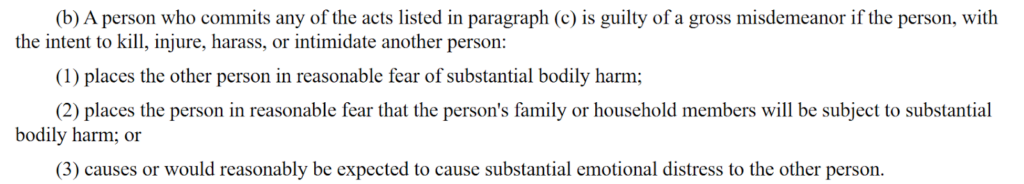 (b) A person who commits any of the acts listed in paragraph (c) is guilty of a gross misdemeanor if the person, with the intent to kill, injure, harass, or intimidate another person:

(1) places the other person in reasonable fear of substantial bodily harm;

(2) places the person in reasonable fear that the person's family or household members will be subject to substantial bodily harm; or

(3) causes or would reasonably be expected to cause substantial emotional distress to the other person.